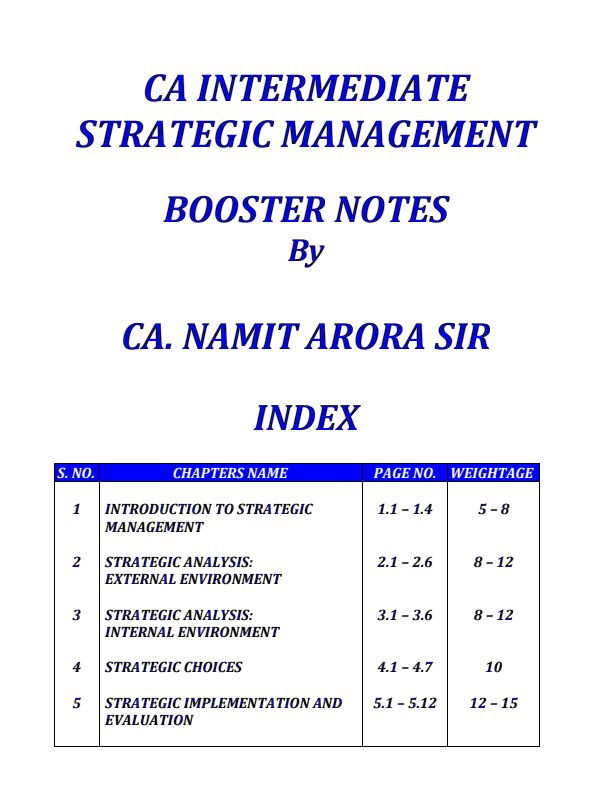 CA INTERMEDIATE
STRATEGIC MANAGEMENT

BOOSTER NOTES
By

CA. NAMIT ARORA SIR

INDEX

| S. NO. | CHAPTERS NAME | PAGE NO. | WEIGHTAGE |
|---|---|---|---|
| 1 | INTRODUCTION TO STRATEGIC MANAGEMENT | 1.1 – 1.4 | 5 – 8 |
| 2 | STRATEGIC ANALYSIS: EXTERNAL ENVIRONMENT | 2.1 – 2.6 | 8 – 12 |
| 3 | STRATEGIC ANALYSIS: INTERNAL ENVIRONMENT | 3.1 – 3.6 | 8 – 12 |
| 4 | STRATEGIC CHOICES | 4.1 – 4.7 | 10 |
| 5 | STRATEGIC IMPLEMENTATION AND EVALUATION | 5.1 – 5.12 | 12 – 15 |